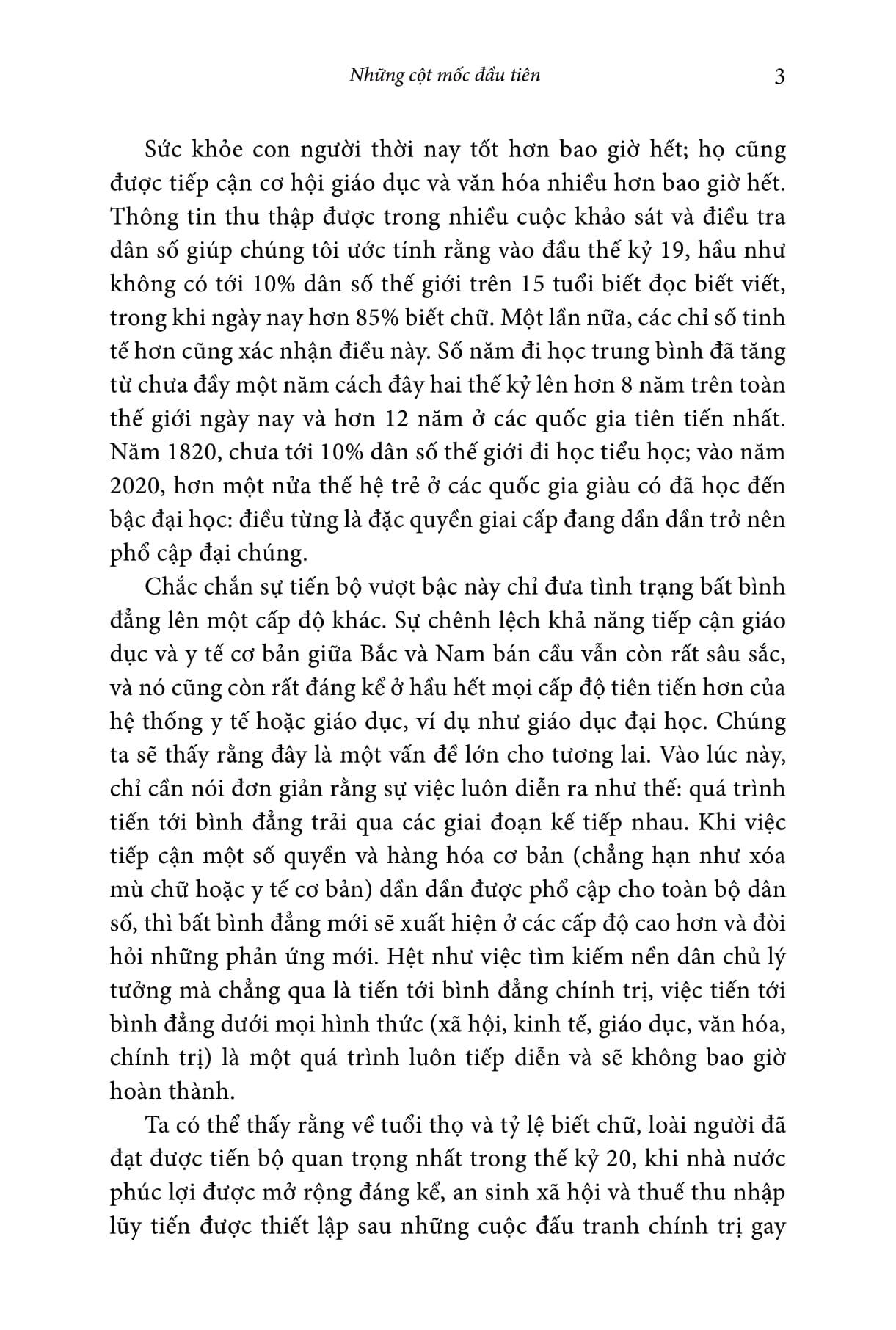 Những cột mốc đầu tiên 3

Sức khỏe con người thời nay tốt hơn bao giờ hết; họ cũng được tiếp cận cơ hội giáo dục và văn hóa nhiều hơn bao giờ hết. Thông tin thu thập được trong nhiều cuộc khảo sát và điều tra dân số giúp chúng tôi ước tính rằng vào đầu thế kỷ 19, hầu như không có tới 10% dân số thế giới trên 15 tuổi biết đọc biết viết, trong khi ngày nay hơn 85% biết chữ. Một lần nữa, các chỉ số tinh tế hơn cũng xác nhận điều này. Số năm đi học trung bình đã tăng từ chưa đầy một năm cách đây hai thế kỷ lên hơn 8 năm trên toàn thế giới ngày nay và hơn 12 năm ở các quốc gia tiên tiến nhất. Năm 1820, chưa tới 10% dân số thế giới đi học tiểu học; vào năm 2020, hơn một nửa thế hệ trẻ ở các quốc gia giàu có đã học đến bậc đại học: điều từng là đặc quyền giai cấp đang dần dần trở nên phổ cập đại chúng.

Chắc chắn sự tiến bộ vượt bậc này chỉ đưa tình trạng bất bình đẳng lên một cấp độ khác. Sự chênh lệch khả năng tiếp cận giáo dục và y tế cơ bản giữa Bắc và Nam bán cầu vẫn còn rất sâu sắc, và nó cũng còn rất đáng kể ở hầu hết mọi cấp độ tiên tiến hơn của hệ thống y tế hoặc giáo dục, ví dụ như giáo dục đại học. Chúng ta sẽ thấy rằng đây là một vấn đề lớn cho tương lai. Vào lúc này, chỉ cần nói đơn giản rằng sự việc luôn diễn ra như thế: quá trình tiến tới bình đẳng trải qua các giai đoạn kế tiếp nhau. Khi việc tiếp cận một số quyền và hàng hóa cơ bản (chẳng hạn như xóa mù chữ hoặc y tế cơ bản) dần dần được phổ cập cho toàn bộ dân số, thì bất bình đẳng mới sẽ xuất hiện ở các cấp độ cao hơn và đòi hỏi những phản ứng mới. Hệt như việc tìm kiếm nền dân chủ lý tưởng mà chẳng qua là tiến tới bình đẳng chính trị, việc tiến tới bình đẳng dưới mọi hình thức (xã hội, kinh tế, giáo dục, văn hóa, chính trị) là một quá trình luôn tiếp diễn và sẽ không bao giờ hoàn thành.

Ta có thể thấy rằng về tuổi thọ và tỷ lệ biết chữ, loài người đã đạt được tiến bộ quan trọng nhất trong thế kỷ 20, khi nhà nước phúc lợi được mở rộng đáng kể, an sinh xã hội và thuế thu nhập lũy tiến được thiết lập sau những cuộc đấu tranh chính trị gay